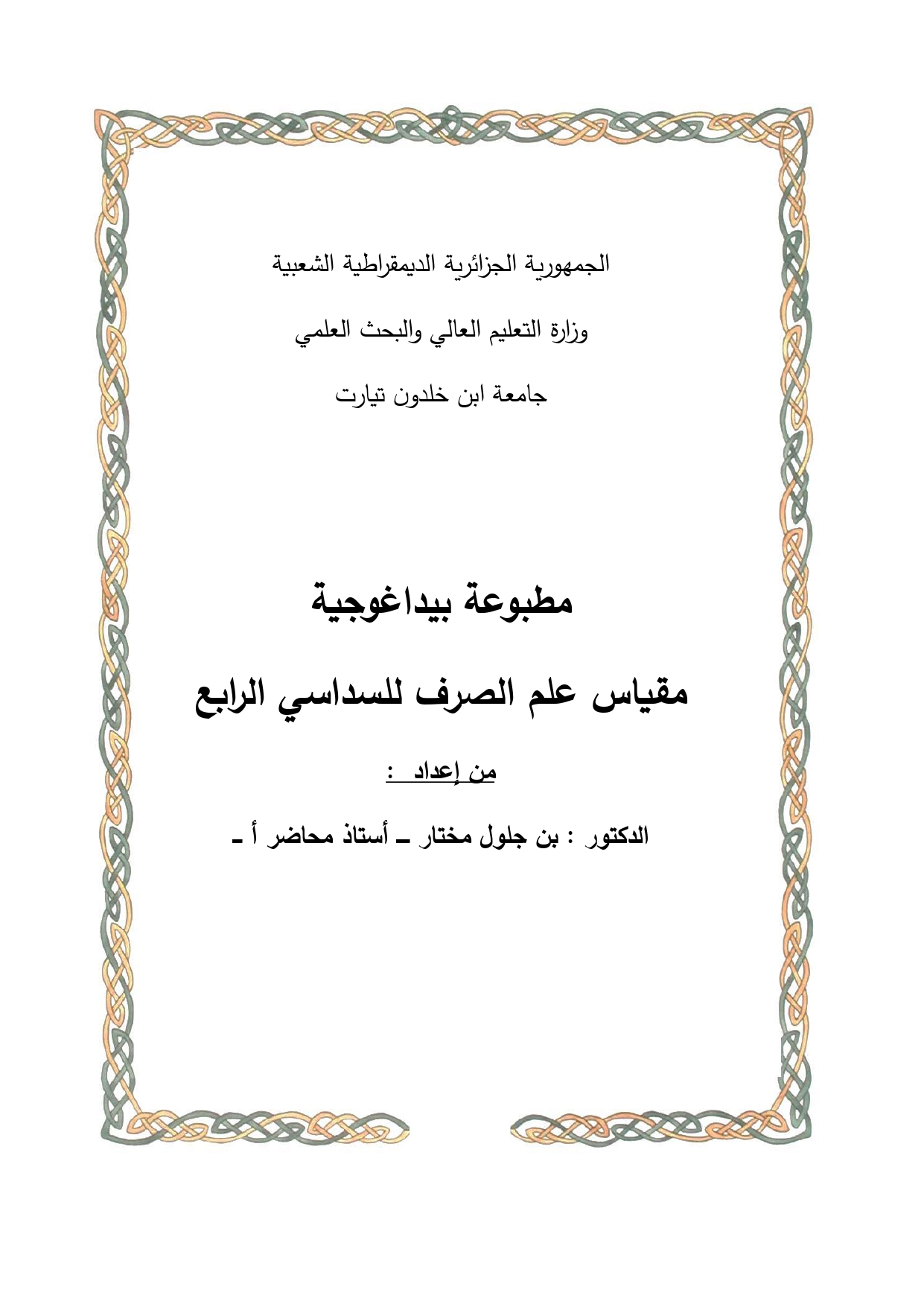 الجمهورية الجزائرية الديمقراطية الشعبية

وزارة التعليم العالي والبحث العلمي

جامعة ابن خلدون تيارت

مطبوعة بيداغوجية

مقياس علم الصرف للسداسي الرابع

من إعداد :

الدكتور : بن جلول مختار ـ أستاذ محاضر أ ـ